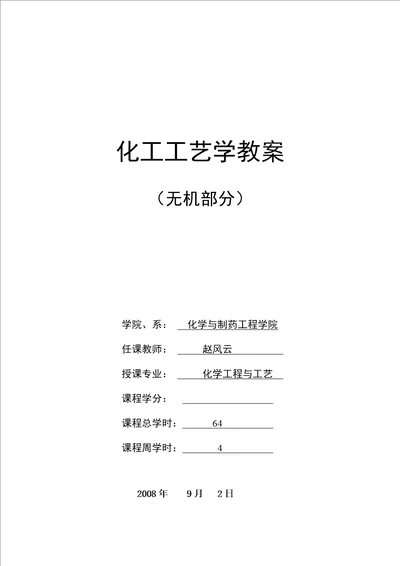 化工工艺学教案

（无机部分）

学院、系： 化学与制药工程学院

任课教师： 赵风云

授课专业： 化学工程与工艺

课程学分：

课程总学时： 64

课程周学时： 4

2008 年 9 月 2 日